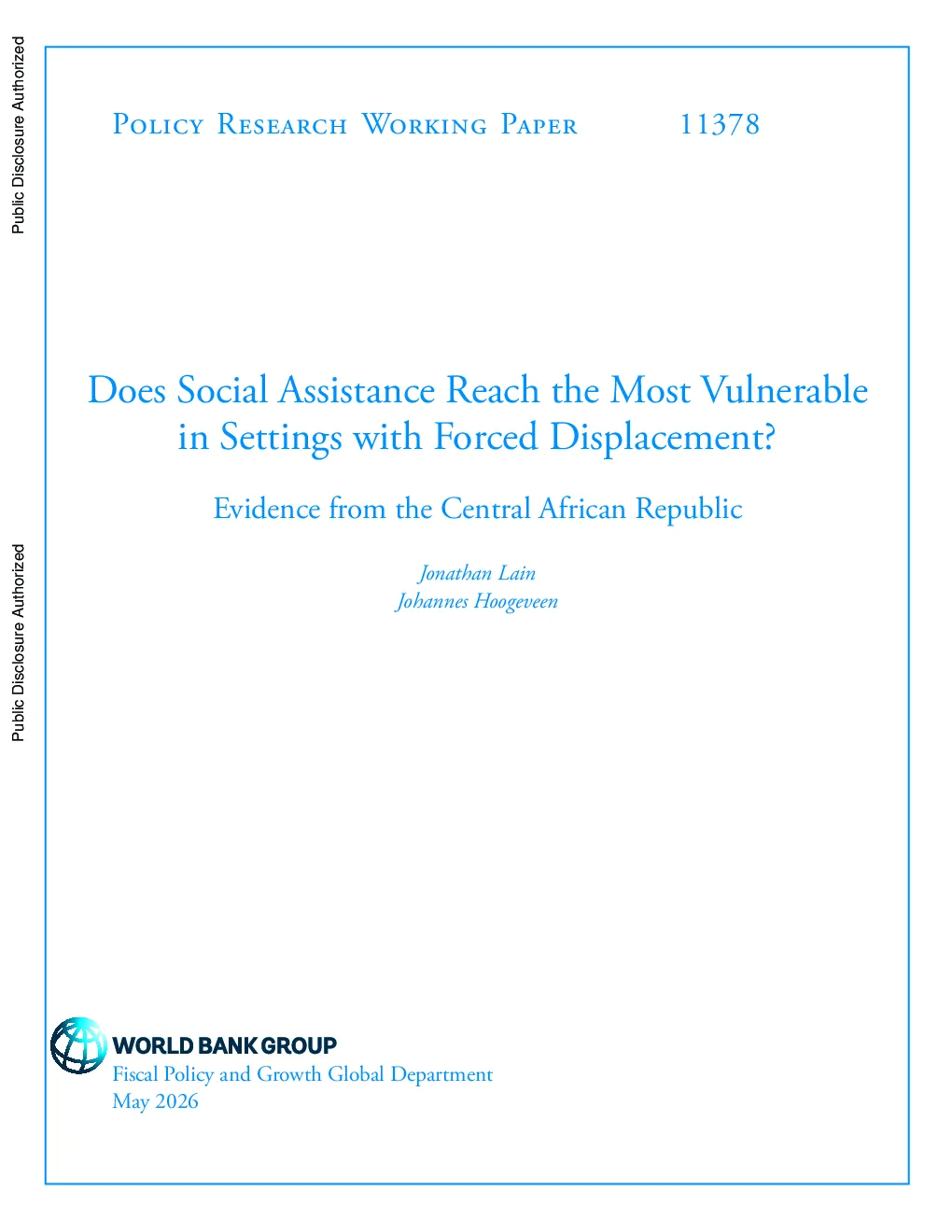 Public Disclosure Authorized

Public Disclosure Authorized

Policy Research Working Paper 11378

Does Social Assistance Reach the Most Vulnerable in Settings with Forced Displacement?

Evidence from the Central African Republic

Jonathan Lain
Johannes Hoogeveen

WORLD BANK GROUP
Fiscal Policy and Growth Global Department
May 2026